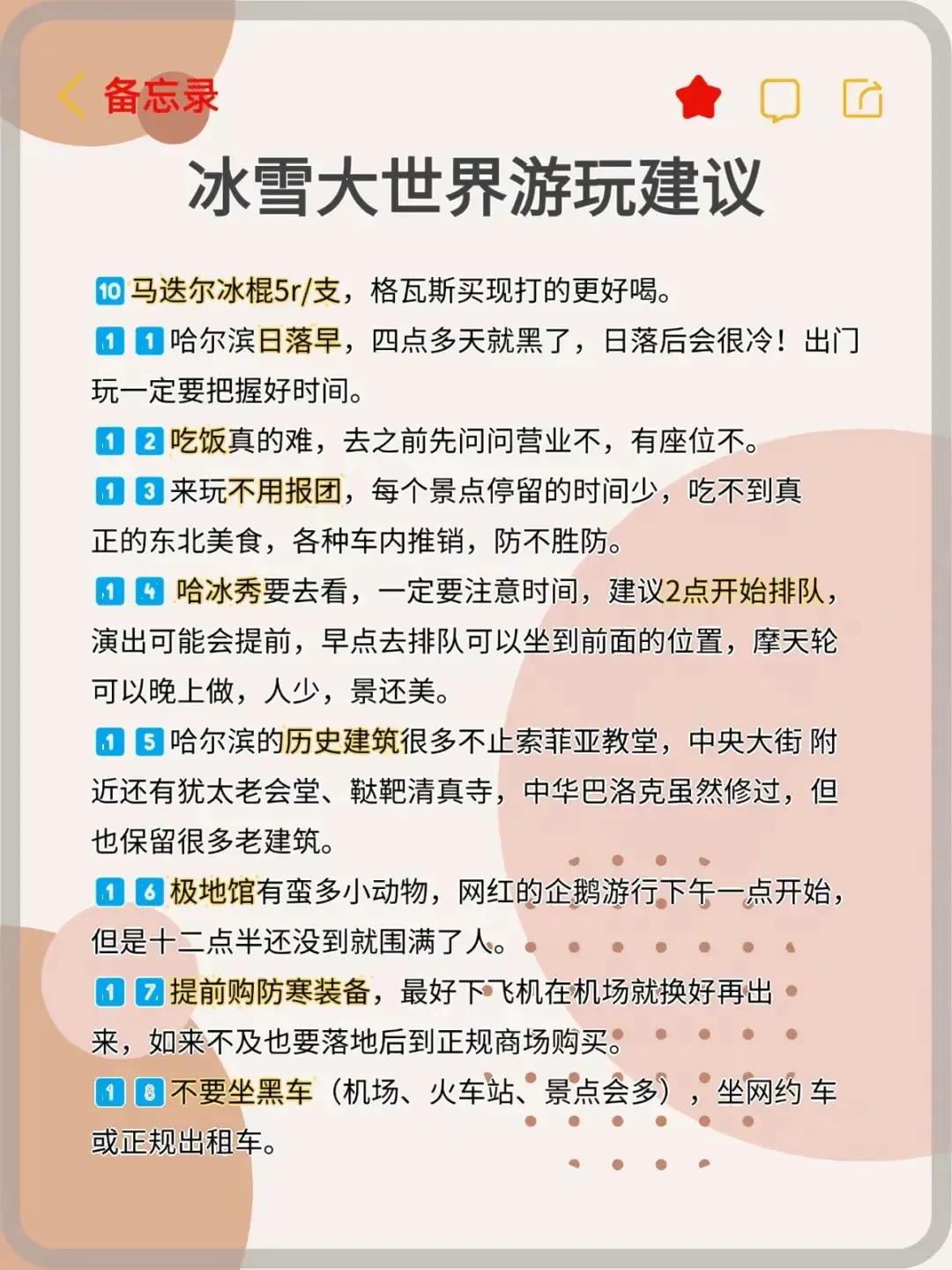 备忘录

冰雪大世界游玩建议

10 马迭尔冰棍5r/支，格瓦斯买现打的更好喝。

11 哈尔滨日落早，四点多天就黑了，日落后会很冷！出门玩一定要把握好时间。

12 吃饭真的难，去之前先问问营业不，有座位不。

13 来玩不用报团，每个景点停留的时间少，吃不到真正的东北美食，各种车内推销，防不胜防。

14 哈冰秀要去看，一定要注意时间，建议2点开始排队，演出可能会提前，早点去排队可以坐到前面的位置，摩天轮可以晚上做，人少，景还美。

15 哈尔滨的历史建筑很多不止索菲亚教堂，中央大街 附近还有犹太老会堂、鞑靼清真寺，中华巴洛克虽然修过，但也保留很多老建筑。

16 极地馆有蛮多小动物，网红的企鹅游行下午一点开始，但是十二点半还没到就围满了人。

17 提前购防寒装备，最好下飞机在机场就换好再出来，如来不及也要落地后到正规商场购买。

18 不要坐黑车（机场、火车站、景点会多），坐网约 车或正规出租车。